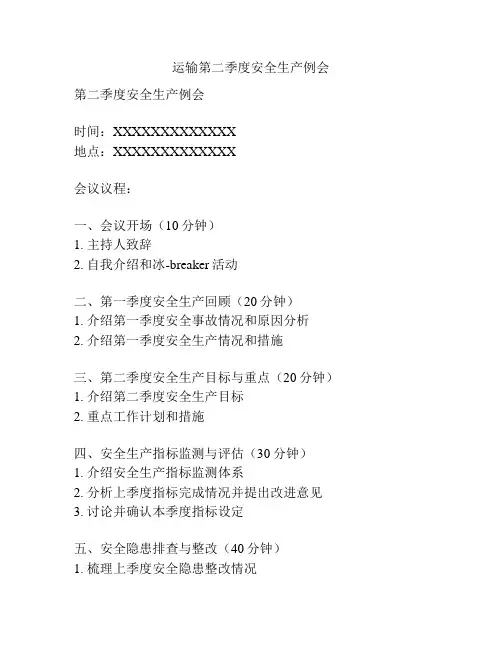 运输第二季度安全生产例会

第二季度安全生产例会

时间：XXXXXXXXXXXXXX
地点：XXXXXXXXXXXXXX

会议议程：

一、会议开场（10 分钟）
1. 主持人致辞
2. 自我介绍和冰-breaker 活动

二、第一季度安全生产回顾（20 分钟）
1. 介绍第一季度安全事故情况和原因分析
2. 介绍第一季度安全生产情况和措施

三、第二季度安全生产目标与重点（20 分钟）
1. 介绍第二季度安全生产目标
2. 重点工作计划和措施

四、安全生产指标监测与评估（30 分钟）
1. 介绍安全生产指标监测体系
2. 分析上季度指标完成情况并提出改进意见
3. 讨论并确认本季度指标设定

五、安全隐患排查与整改（40 分钟）
1. 梳理上季度安全隐患整改情况